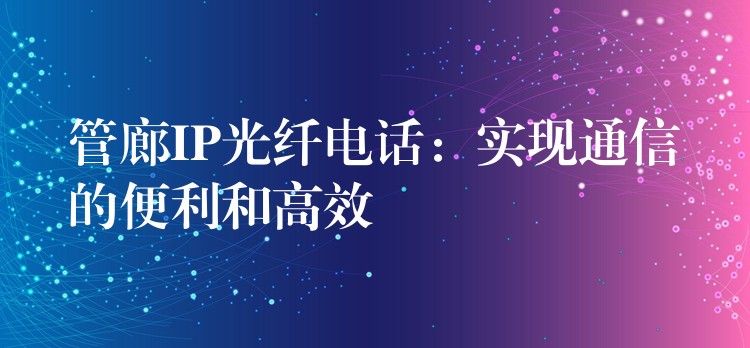 管廊IP光纤电话：实现通信的便利和高效